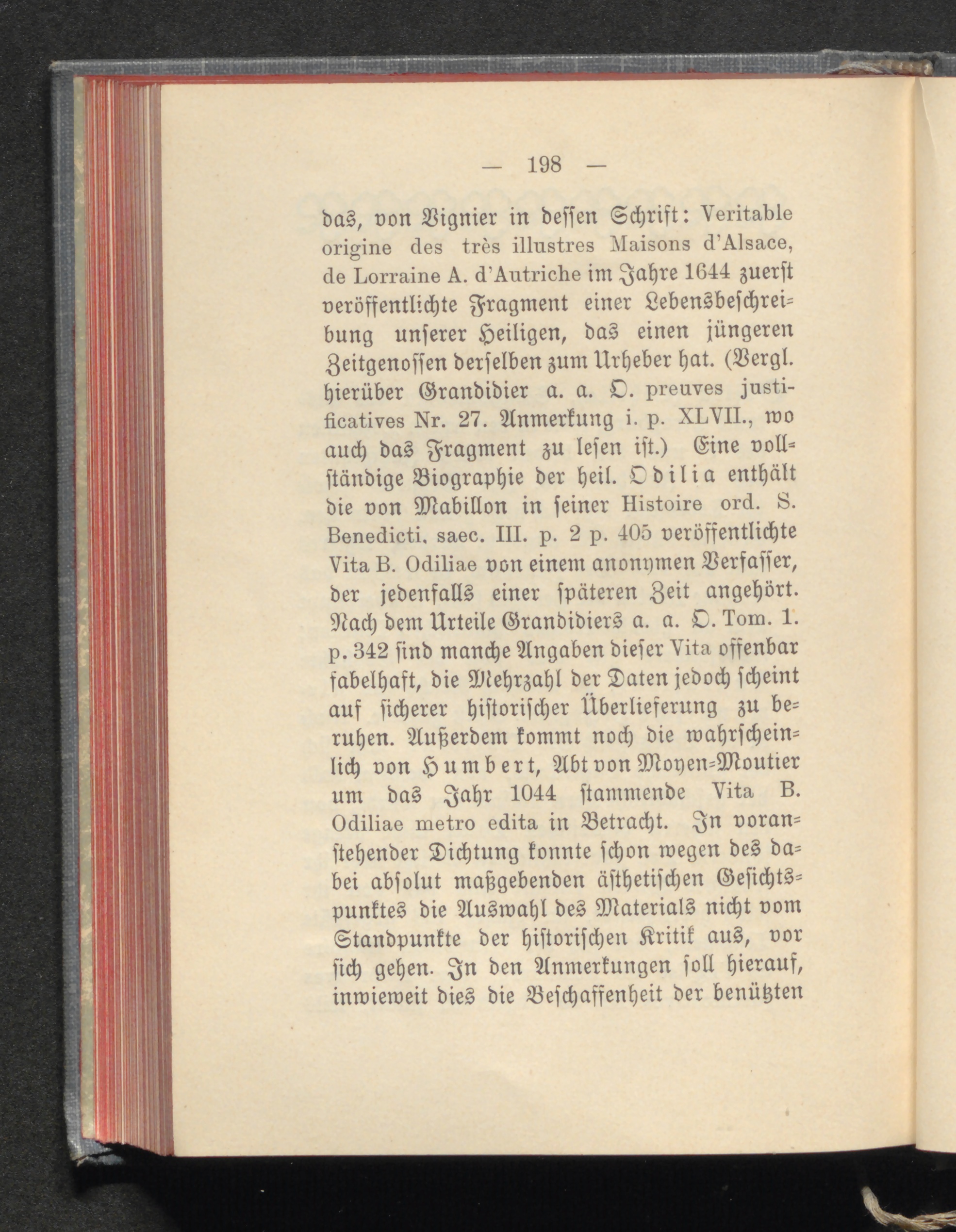 — 198 —

das, von Vignier in dessen Schrift: Veritable origine des très illustres Maisons d'Alsace, de Lorraine A. d'Autriche im Jahre 1644 zuerst veröffentlichte Fragment einer Lebensbeschreibung unserer Heiligen, das einen jüngeren Zeitgenossen derselben zum Urheber hat. (Vergl. hierüber Grandidier a. a. O. preuves justificatives Nr. 27. Anmerkung i. p. XLVII., wo auch das Fragment zu lesen ist.) Eine vollständige Biographie der heil. Odilia enthält die von Mabillon in seiner Histoire ord. S. Benedicti. saec. III. p. 2 p. 405 veröffentlichte Vita B. Odiliae von einem anonymen Verfasser, der jedenfalls einer späteren Zeit angehört. Nach dem Urteile Grandidiers a. a. O. Tom. 1. p. 342 sind manche Angaben dieser Vita offenbar fabelhaft, die Mehrzahl der Daten jedoch scheint auf sicherer historischer Überlieferung zu beruhen. Außerdem kommt noch die wahrscheinlich von Humbert, Abt von Moyen-Moutier um das Jahr 1044 stammende Vita B. Odiliae metro edita in Betracht. In voranstehender Dichtung konnte schon wegen des dabei absolut maßgebenden ästhetischen Gesichtspunktes die Auswahl des Materials nicht vom Standpunkte der historischen Kritik aus, vor sich gehen. In den Anmerkungen soll hierauf, inwieweit dies die Beschaffenheit der benützten